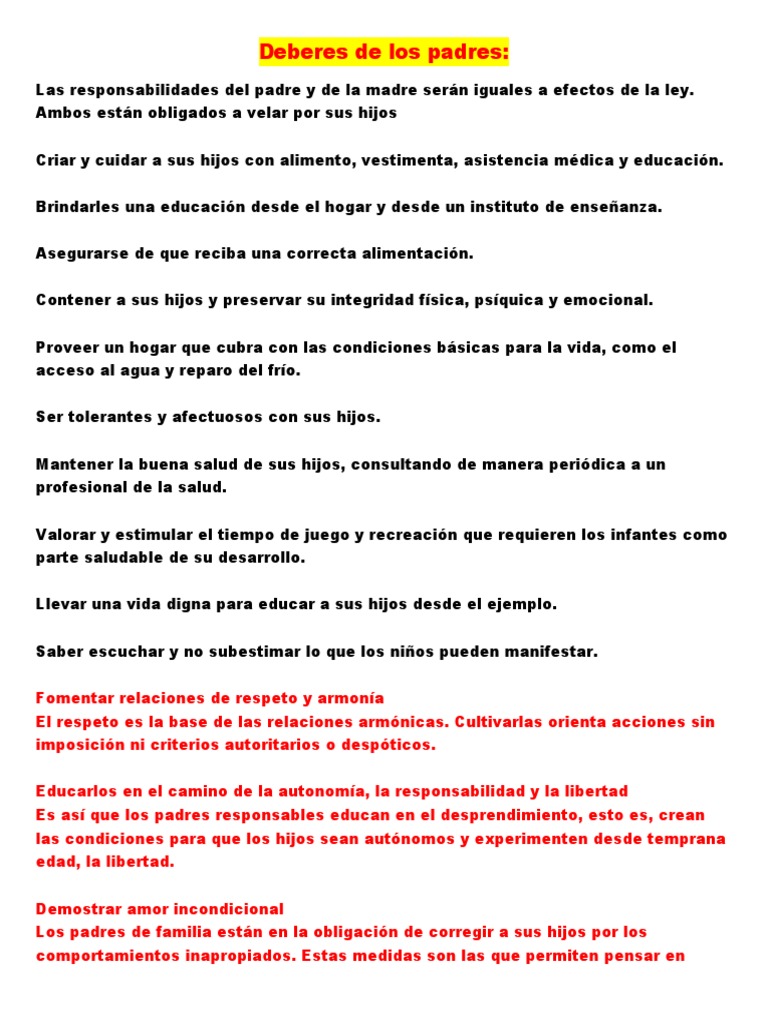 Deberes de los padres:

Las responsabilidades del padre y de la madre serán iguales a efectos de la ley. Ambos están obligados a velar por sus hijos

Criar y cuidar a sus hijos con alimento, vestimenta, asistencia médica y educación.

Brindarles una educación desde el hogar y desde un instituto de enseñanza.

Asegurarse de que reciba una correcta alimentación.

Contener a sus hijos y preservar su integridad física, psíquica y emocional.

Proveer un hogar que cubra con las condiciones básicas para la vida, como el acceso al agua y reparo del frío.

Ser tolerantes y afectuosos con sus hijos.

Mantener la buena salud de sus hijos, consultando de manera periódica a un profesional de la salud.

Valorar y estimular el tiempo de juego y recreación que requieren los infantes como parte saludable de su desarrollo.

Llevar una vida digna para educar a sus hijos desde el ejemplo.

Saber escuchar y no subestimar lo que los niños pueden manifestar.

Fomentar relaciones de respeto y armonía
El respeto es la base de las relaciones armónicas. Cultivarlas orienta acciones sin imposición ni criterios autoritarios o despóticos.

Educarlos en el camino de la autonomía, la responsabilidad y la libertad
Es así que los padres responsables educan en el desprendimiento, esto es, crean las condiciones para que los hijos sean autónomos y experimenten desde temprana edad, la libertad.

Demostrar amor incondicional
Los padres de familia están en la obligación de corregir a sus hijos por los comportamientos inapropiados. Estas medidas son las que permiten pensar en